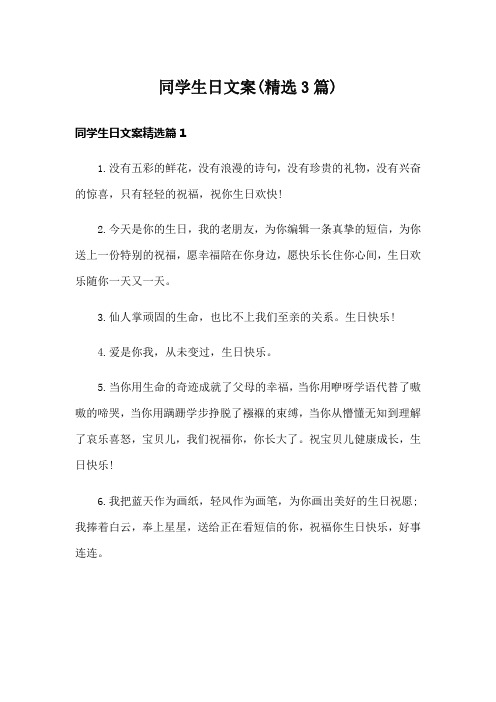 同学生日文案(精选3篇)

同学生日文案精选篇1

1.没有五彩的鲜花，没有浪漫的诗句，没有珍贵的礼物，没有兴奋的惊喜，只有轻轻的祝福，祝你生日欢快！

2.今天是你的生日，我的老朋友，为你编辑一条真挚的短信，为你送上一份特别的祝福，愿幸福陪在你身边，愿快乐长住你心间，生日欢乐随你一天又一天。

3.仙人掌顽固的生命，也比不上我们至亲的关系。生日快乐！

4.爱是你我，从未变过，生日快乐。

5.当你用生命的奇迹成就了父母的幸福，当你用咿呀学语代替了嗷嗷的啼哭，当你用蹒跚学步挣脱了襁褓的束缚，当你从懵懂无知到理解了哀乐喜怒，宝贝儿，我们祝福你，你长大了。祝宝贝儿健康成长，生日快乐！

6.我把蓝天作为画纸，轻风作为画笔，为你画出美好的生日祝愿；我捧着白云，奉上星星，送给正在看短信的你，祝福你生日快乐，好事连连。